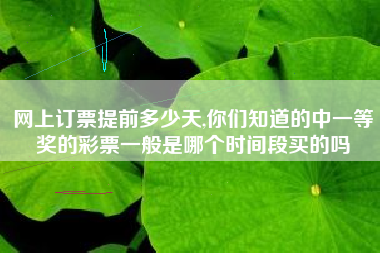 网上订票提前多少天,你们知道的中一等奖的彩票一般是哪个时间段买的吗